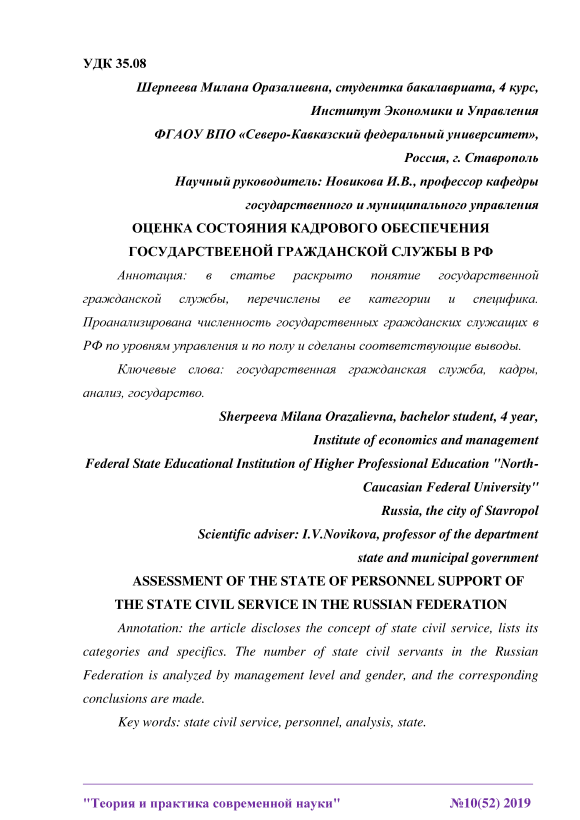 УДК 35.08

Шерпеева Милана Оразалиевна, студентка бакалавриата, 4 курс,
Институт Экономики и Управления
ФГАОУ ВПО «Северо-Кавказский федеральный университет»,
Россия, г. Ставрополь
Научный руководитель: Новикова И.В., профессор кафедры
государственного и муниципального управления

ОЦЕНКА СОСТОЯНИЯ КАДРОВОГО ОБЕСПЕЧЕНИЯ ГОСУДАРСТВЕЕНОЙ ГРАЖДАНСКОЙ СЛУЖБЫ В РФ

Аннотация: в статье раскрыто понятие государственной гражданской службы, перечислены ее категории и специфика. Проанализирована численность государственных гражданских служащих в РФ по уровням управления и по полу и сделаны соответствующие выводы.

Ключевые слова: государственная гражданская служба, кадры, анализ, государство.

Sherpeeva Milana Orazalievna, bachelor student, 4 year,
Institute of economics and management
Federal State Educational Institution of Higher Professional Education "North-Caucasian Federal University"
Russia, the city of Stavropol
Scientific adviser: I.V.Novikova, professor of the department
state and municipal government

ASSESSMENT OF THE STATE OF PERSONNEL SUPPORT OF THE STATE CIVIL SERVICE IN THE RUSSIAN FEDERATION

Annotation: the article discloses the concept of state civil service, lists its categories and specifics. The number of state civil servants in the Russian Federation is analyzed by management level and gender, and the corresponding conclusions are made.

Key words: state civil service, personnel, analysis, state.

"Теория и практика современной науки" №10(52) 2019